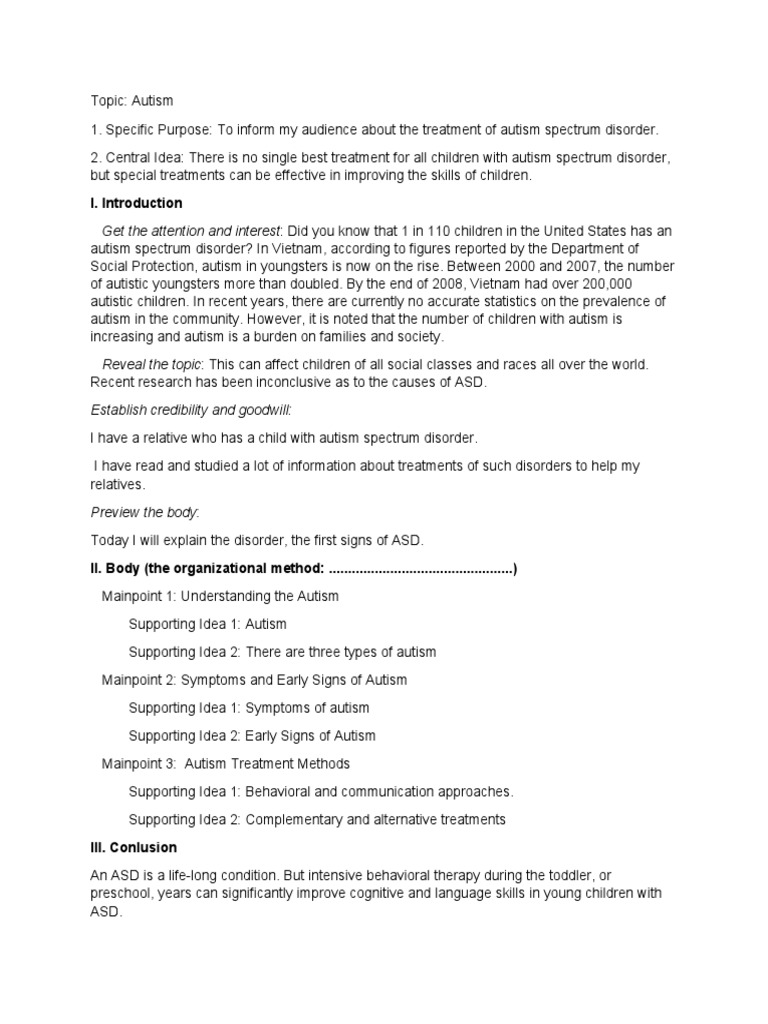 Topic: Autism

1. Specific Purpose: To inform my audience about the treatment of autism spectrum disorder.

2. Central Idea: There is no single best treatment for all children with autism spectrum disorder, but special treatments can be effective in improving the skills of children.

I. Introduction

Get the attention and interest: Did you know that 1 in 110 children in the United States has an autism spectrum disorder? In Vietnam, according to figures reported by the Department of Social Protection, autism in youngsters is now on the rise. Between 2000 and 2007, the number of autistic youngsters more than doubled. By the end of 2008, Vietnam had over 200,000 autistic children. In recent years, there are currently no accurate statistics on the prevalence of autism in the community. However, it is noted that the number of children with autism is increasing and autism is a burden on families and society.

Reveal the topic: This can affect children of all social classes and races all over the world. Recent research has been inconclusive as to the causes of ASD.

Establish credibility and goodwill:

I have a relative who has a child with autism spectrum disorder.

I have read and studied a lot of information about treatments of such disorders to help my relatives.

Preview the body:

Today I will explain the disorder, the first signs of ASD.

II. Body (the organizational method: ................................................)

Mainpoint 1: Understanding the Autism

Supporting Idea 1: Autism

Supporting Idea 2: There are three types of autism

Mainpoint 2: Symptoms and Early Signs of Autism

Supporting Idea 1: Symptoms of autism

Supporting Idea 2: Early Signs of Autism

Mainpoint 3: Autism Treatment Methods

Supporting Idea 1: Behavioral and communication approaches.

Supporting Idea 2: Complementary and alternative treatments

III. Conlusion

An ASD is a life-long condition. But intensive behavioral therapy during the toddler, or preschool, years can significantly improve cognitive and language skills in young children with ASD.